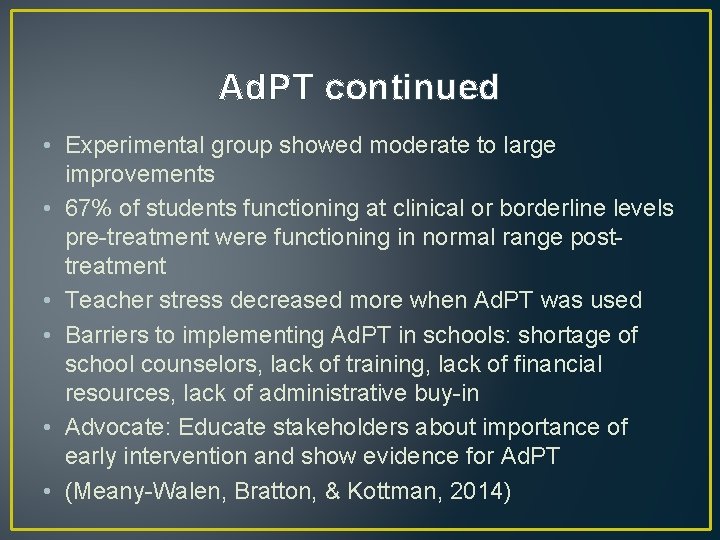 AdPT continued

• Experimental group showed moderate to large improvements
• 67% of students functioning at clinical or borderline levels pre-treatment were functioning in normal range post-treatment
• Teacher stress decreased more when AdPT was used
• Barriers to implementing AdPT in schools: shortage of school counselors, lack of training, lack of financial resources, lack of administrative buy-in
• Advocate: Educate stakeholders about importance of early intervention and show evidence for AdPT
• (Meany-Walen, Bratton, & Kottman, 2014)